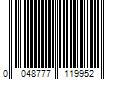 0 048777 119952